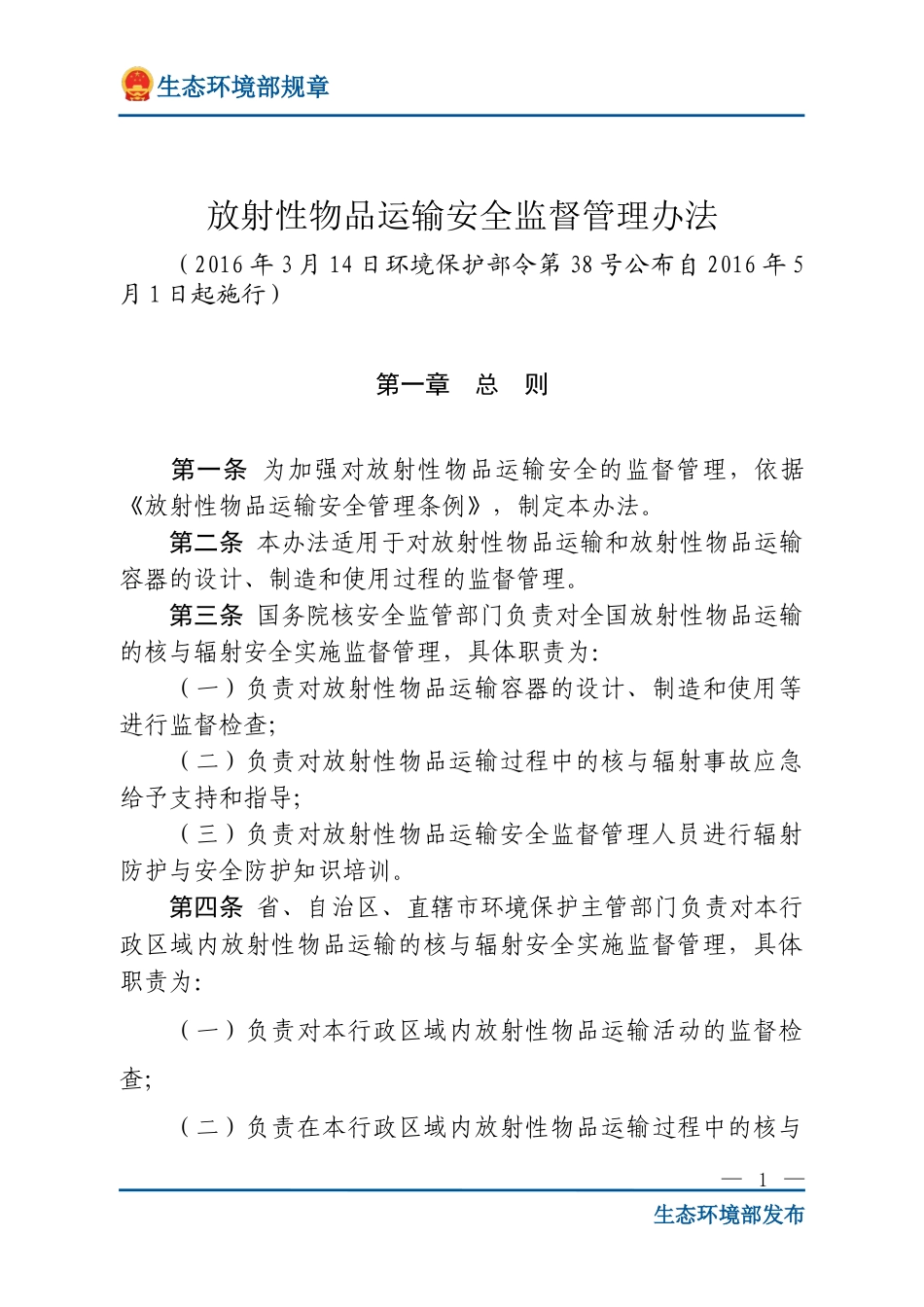 生态环境部规章

放射性物品运输安全监督管理办法

（2016年3月14日环境保护部令第38号公布自2016年5月1日起施行）

第一章 总 则

第一条 为加强对放射性物品运输安全的监督管理，依据《放射性物品运输安全管理条例》，制定本办法。

第二条 本办法适用于对放射性物品运输和放射性物品运输容器的设计、制造和使用过程的监督管理。

第三条 国务院核安全监管部门负责对全国放射性物品运输的核与辐射安全实施监督管理，具体职责为：

（一）负责对放射性物品运输容器的设计、制造和使用等进行监督检查；

（二）负责对放射性物品运输过程中的核与辐射事故应急给予支持和指导；

（三）负责对放射性物品运输安全监督管理人员进行辐射防护与安全防护知识培训。

第四条 省、自治区、直辖市环境保护主管部门负责对本行政区域内放射性物品运输的核与辐射安全实施监督管理，具体职责为：

（一）负责对本行政区域内放射性物品运输活动的监督检查；

（二）负责在本行政区域内放射性物品运输过程中的核与

— 1 —

生态环境部发布